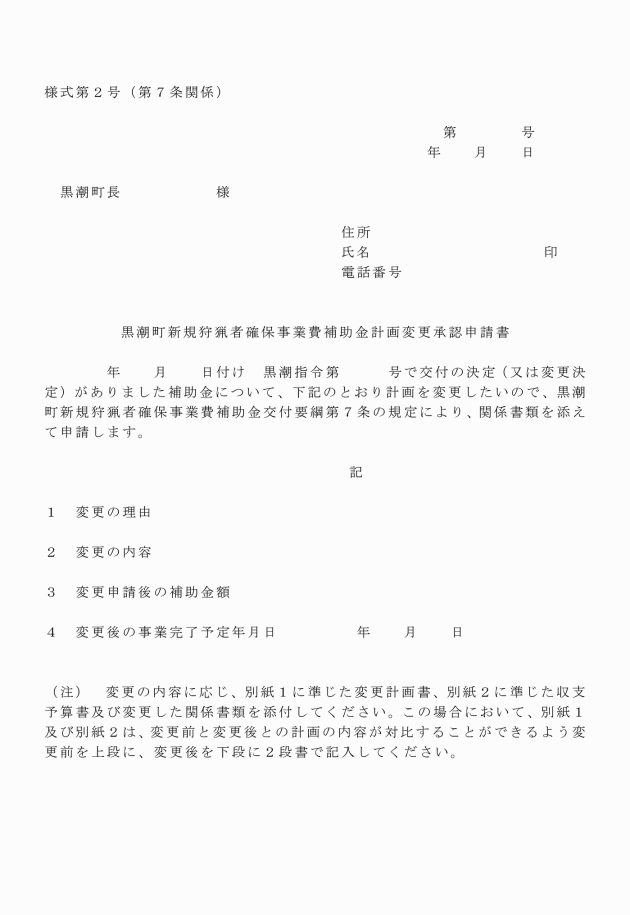 様式第２号（第７条関係）

第　　　号
年　　月　　日

黒潮町長　　　　　　様

住所
氏名　　　　　　　　　　印
電話番号

黒潮町新規狩猟者確保事業費補助金計画変更承認申請書

年　　月　　日付け　黒潮指令第　　　号で交付の決定（又は変更決定）がありました補助金について、下記のとおり計画を変更したいので、黒潮町新規狩猟者確保事業費補助金交付要綱第７条の規定により、関係書類を添えて申請します。

記

１　変更の理由

２　変更の内容

３　変更申請後の補助金額

４　変更後の事業完了予定年月日　　　　年　　月　　日

（注）　変更の内容に応じ、別紙１に準じた変更計画書、別紙２に準じた収支予算書及び変更した関係書類を添付してください。この場合において、別紙１及び別紙２は、変更前と変更後との計画の内容が対比することができるよう変更前を上段に、変更後を下段に２段書で記入してください。